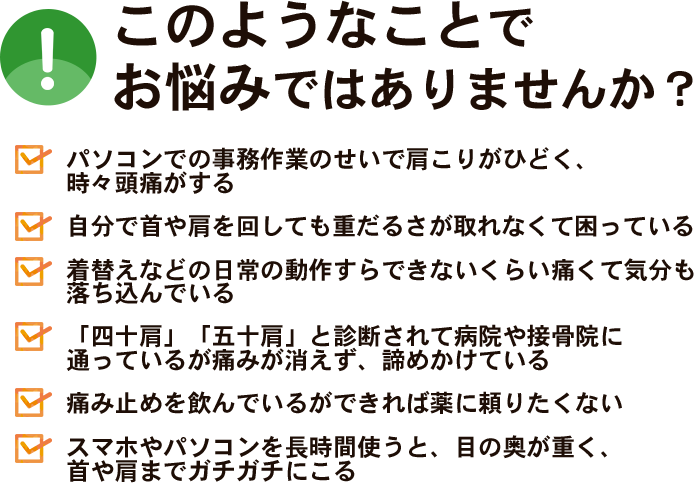 !

このようなことで
お悩みではありませんか？

パソコンでの事務作業のせいで肩こりがひどく、時々頭痛がする

自分で首や肩を回しても重だるさが取れなくて困っている

着替えなどの日常の動作すらできないくらい痛くて気分も落ち込んでいる

「四十肩」「五十肩」と診断されて病院や接骨院に通っているが痛みが消えず、諦めかけている

痛み止めを飲んでいるができれば薬に頼りたくない

スマホやパソコンを長時間使うと、目の奥が重く、首や肩までガチガチにこる